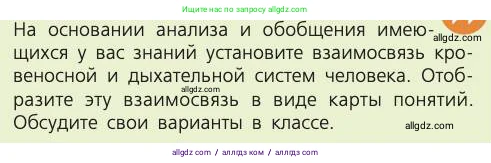 Ищите нас по запросу allgdz.com

На основании анализа и обобщения имеющихся у вас знаний установите взаимосвязь кровеносной и дыхательной систем человека. Отобразите эту взаимосвязь в виде карты понятий. Обсудите свои варианты в классе.

allgdz.com
allgdz.com
allgdz.com

allgdz com / аллгдз ком / аллгдз com